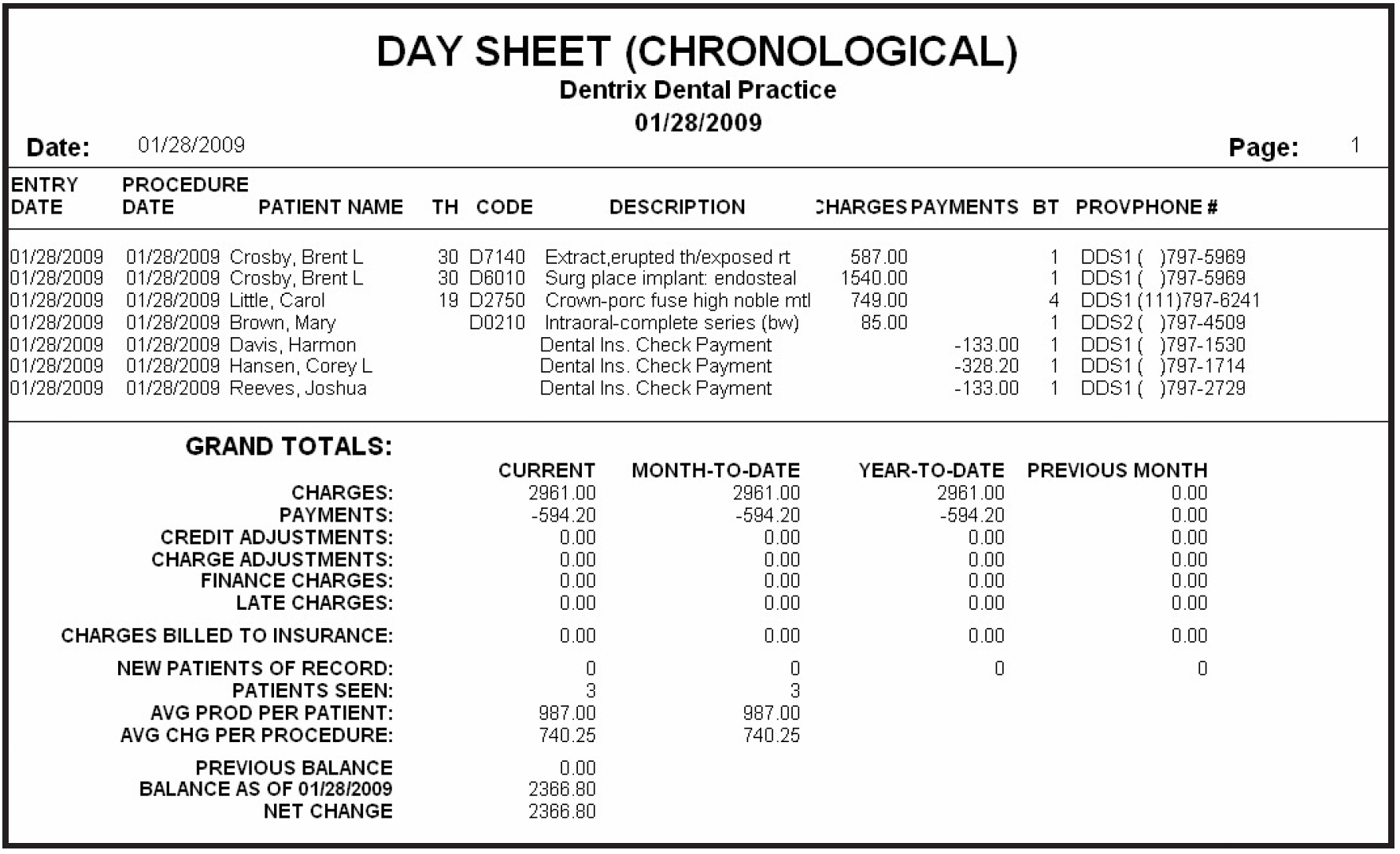 DAY SHEET (CHRONOLOGICAL)
Dentrix Dental Practice
01/28/2009

Date: 01/28/2009 Page: 1

| ENTRY DATE | PROCEDURE DATE | PATIENT NAME | TH | CODE | DESCRIPTION | CHARGES | PAYMENTS | BT | PROV | PHONE # |
|---|---|---|---|---|---|---|---|---|---|---|
| 01/28/2009 | 01/28/2009 | Crosby, Brent L | 30 | D7140 | Extract,erupted th/exposed rt | 587.00 | | 1 | DDS1 | ( )797-5969 |
| 01/28/2009 | 01/28/2009 | Crosby, Brent L | 30 | D6010 | Surg place implant: endosteal | 1540.00 | | 1 | DDS1 | ( )797-5969 |
| 01/28/2009 | 01/28/2009 | Little, Carol | 19 | D2750 | Crown-porc fuse high noble mtl | 749.00 | | 4 | DDS1 | (111)797-6241 |
| 01/28/2009 | 01/28/2009 | Brown, Mary | | D0210 | Intraoral-complete series (bw) | 85.00 | | 1 | DDS2 | ( )797-4509 |
| 01/28/2009 | 01/28/2009 | Davis, Harmon | | | Dental Ins. Check Payment | | -133.00 | 1 | DDS1 | ( )797-1530 |
| 01/28/2009 | 01/28/2009 | Hansen, Corey L | | | Dental Ins. Check Payment | | -328.20 | 1 | DDS1 | ( )797-1714 |
| 01/28/2009 | 01/28/2009 | Reeves, Joshua | | | Dental Ins. Check Payment | | -133.00 | 1 | DDS1 | ( )797-2729 |

GRAND TOTALS:

| | CURRENT | MONTH-TO-DATE | YEAR-TO-DATE | PREVIOUS MONTH |
|---|---|---|---|---|
| CHARGES: | 2961.00 | 2961.00 | 2961.00 | 0.00 |
| PAYMENTS: | -594.20 | -594.20 | -594.20 | 0.00 |
| CREDIT ADJUSTMENTS: | 0.00 | 0.00 | 0.00 | 0.00 |
| CHARGE ADJUSTMENTS: | 0.00 | 0.00 | 0.00 | 0.00 |
| FINANCE CHARGES: | 0.00 | 0.00 | 0.00 | 0.00 |
| LATE CHARGES: | 0.00 | 0.00 | 0.00 | 0.00 |
| CHARGES BILLED TO INSURANCE: | 0.00 | 0.00 | 0.00 | 0.00 |
| NEW PATIENTS OF RECORD: | 0 | 0 | 0 | 0 |
| PATIENTS SEEN: | 3 | 3 | | |
| AVG PROD PER PATIENT: | 987.00 | 987.00 | | |
| AVG CHG PER PROCEDURE: | 740.25 | 740.25 | | |
| PREVIOUS BALANCE | 0.00 | | | |
| BALANCE AS OF 01/28/2009 | 2366.80 | | | |
| NET CHANGE | 2366.80 | | | |